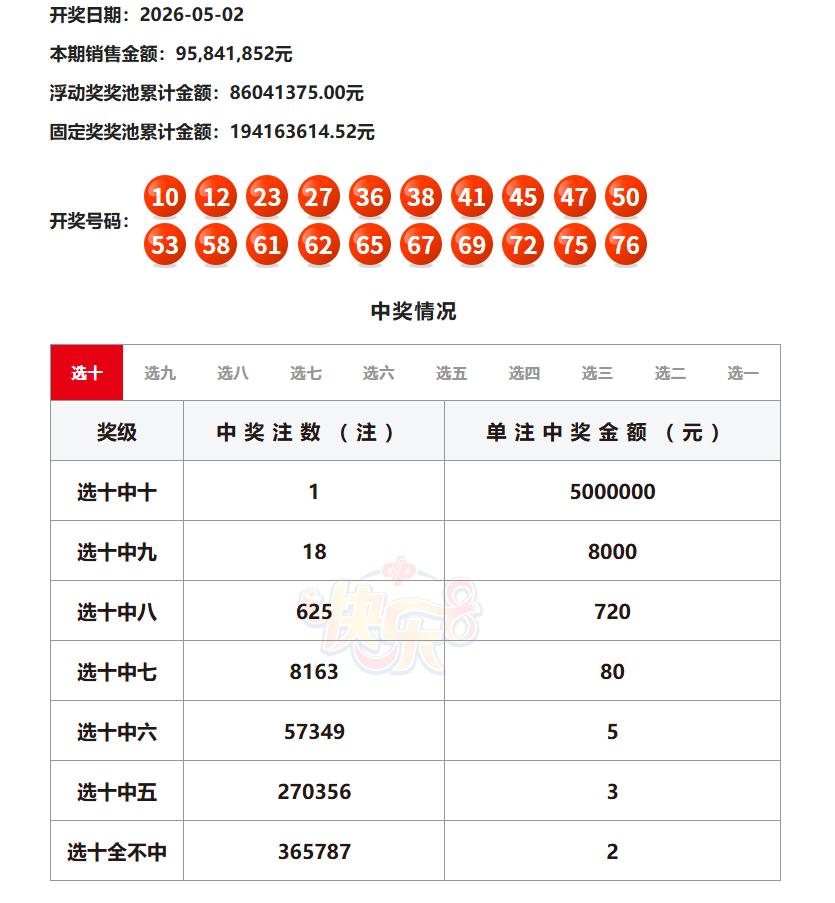 开奖日期：2026-05-02

本期销售金额：95,841,852元

浮动奖奖池累计金额：86041375.00元

固定奖奖池累计金额：194163614.52元

开奖号码：10 12 23 27 36 38 41 45 47 50 53 58 61 62 65 67 69 72 75 76

中奖情况

选十 选九 选八 选七 选六 选五 选四 选三 选二 选一

| 奖级 | 中奖注数（注） | 单注中奖金额（元） |
|---|---|---|
| 选十中十 | 1 | 5000000 |
| 选十中九 | 18 | 8000 |
| 选十中八 | 625 | 720 |
| 选十中七 | 8163 | 80 |
| 选十中六 | 57349 | 5 |
| 选十中五 | 270356 | 3 |
| 选十全不中 | 365787 | 2 |

快乐8